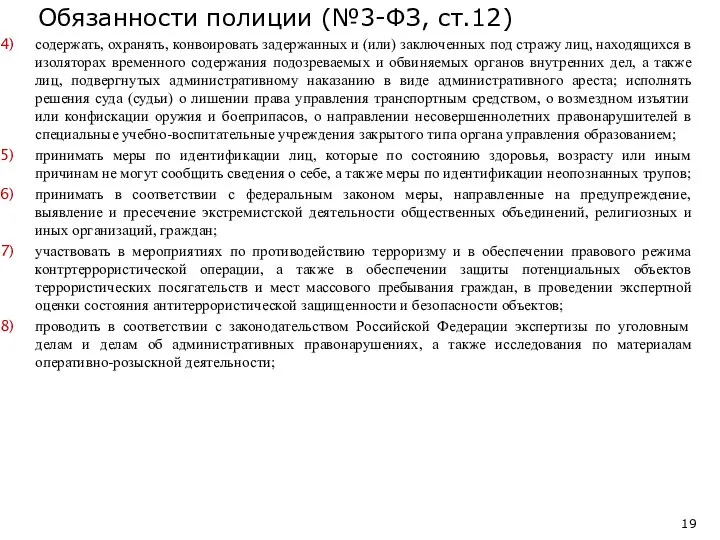 Обязанности полиции (№3-ФЗ, ст.12)

4) содержать, охранять, конвоировать задержанных и (или) заключенных под стражу лиц, находящихся в изоляторах временного содержания подозреваемых и обвиняемых органов внутренних дел, а также лиц, подвергнутых административному наказанию в виде административного ареста; исполнять решения суда (судьи) о лишении права управления транспортным средством, о возмездном изъятии или конфискации оружия и боеприпасов, о направлении несовершеннолетних правонарушителей в специальные учебно-воспитательные учреждения закрытого типа органа управления образованием;

5) принимать меры по идентификации лиц, которые по состоянию здоровья, возрасту или иным причинам не могут сообщить сведения о себе, а также меры по идентификации неопознанных трупов;

6) принимать в соответствии с федеральным законом меры, направленные на предупреждение, выявление и пресечение экстремистской деятельности общественных объединений, религиозных и иных организаций, граждан;

7) участвовать в мероприятиях по противодействию терроризму и в обеспечении правового режима контртеррористической операции, а также в обеспечении защиты потенциальных объектов террористических посягательств и мест массового пребывания граждан, в проведении экспертной оценки состояния антитеррористической защищенности и безопасности объектов;

8) проводить в соответствии с законодательством Российской Федерации экспертизы по уголовным делам и делам об административных правонарушениях, а также исследования по материалам оперативно-розыскной деятельности;

19